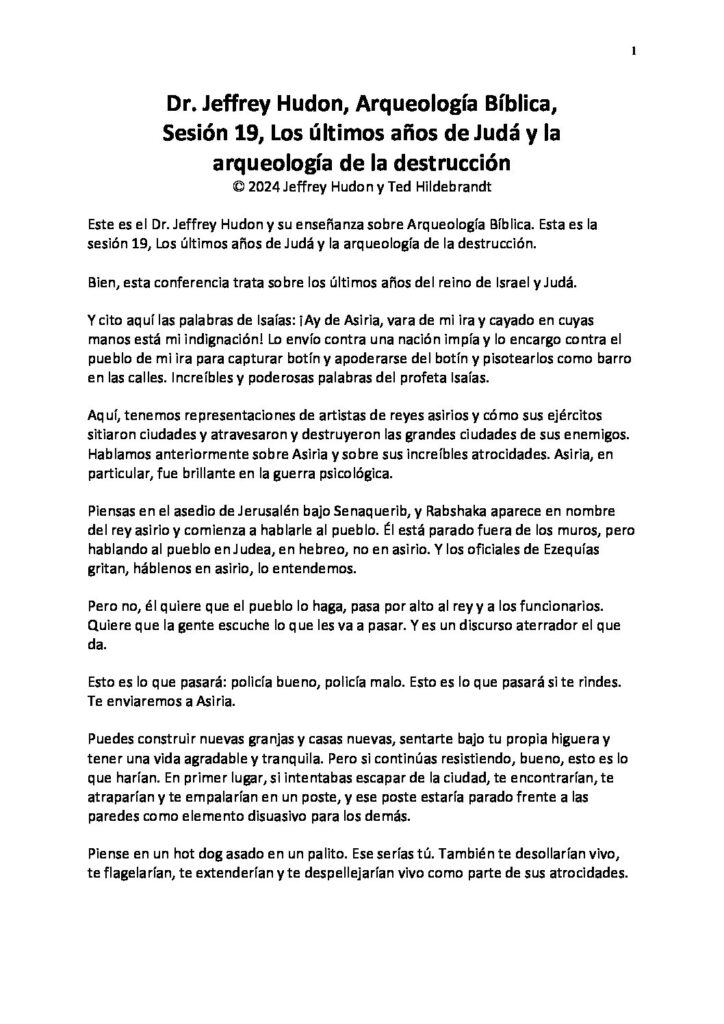 1

Dr. Jeffrey Hudon, Arqueología Bíblica, Sesión 19, Los últimos años de Judá y la arqueología de la destrucción
© 2024 Jeffrey Hudon y Ted Hildebrandt

Este es el Dr. Jeffrey Hudon y su enseñanza sobre Arqueología Bíblica. Esta es la sesión 19, Los últimos años de Judá y la arqueología de la destrucción.

Bien, esta conferencia trata sobre los últimos años del reino de Israel y Judá.

Y cito aquí las palabras de Isaías: ¡Ay de Asiria, vara de mi ira y cayado en cuyas manos está mi indignación! Lo envío contra una nación impía y lo encargo contra el pueblo de mi ira para capturar botín y apoderarse del botín y pisotearlos como barro en las calles. Increíbles y poderosas palabras del profeta Isaías.

Aquí, tenemos representaciones de artistas de reyes asirios y cómo sus ejércitos sitiaron ciudades y atravesaron y destruyeron las grandes ciudades de sus enemigos. Hablamos anteriormente sobre Asiria y sobre sus increíbles atrocidades. Asiria, en particular, fue brillante en la guerra psicológica.

Piensas en el asedio de Jerusalén bajo Senaquerib, y Rabshaka aparece en nombre del rey asirio y comienza a hablarle al pueblo. Él está parado fuera de los muros, pero hablando al pueblo en Judea, en hebreo, no en asirio. Y los oficiales de Ezequías gritan, háblenos en asirio, lo entendemos.

Pero no, él quiere que el pueblo lo haga, pasa por alto al rey y a los funcionarios. Quiere que la gente escuche lo que les va a pasar. Y es un discurso aterrador el que da.

Esto es lo que pasará: policía bueno, policía malo. Esto es lo que pasará si te rindes. Te enviaremos a Asiria.

Puedes construir nuevas granjas y casas nuevas, sentarte bajo tu propia higuera y tener una vida agradable y tranquila. Pero si continúas resistiendo, bueno, esto es lo que harían. En primer lugar, si intentabas escapar de la ciudad, te encontrarían, te atraparían y te empalarían en un poste, y ese poste estaría parado frente a las paredes como elemento disuasivo para los demás.

Piense en un hot dog asado en un palito. Ese serías tú. También te desollarían vivo, te flagelarían, te extenderían y te despellejarían vivo como parte de sus atrocidades.